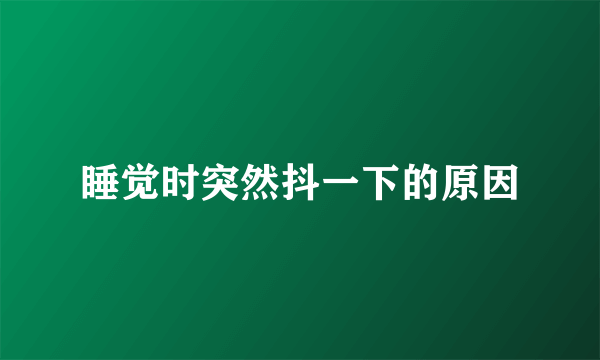 睡觉时突然抖一下的原因